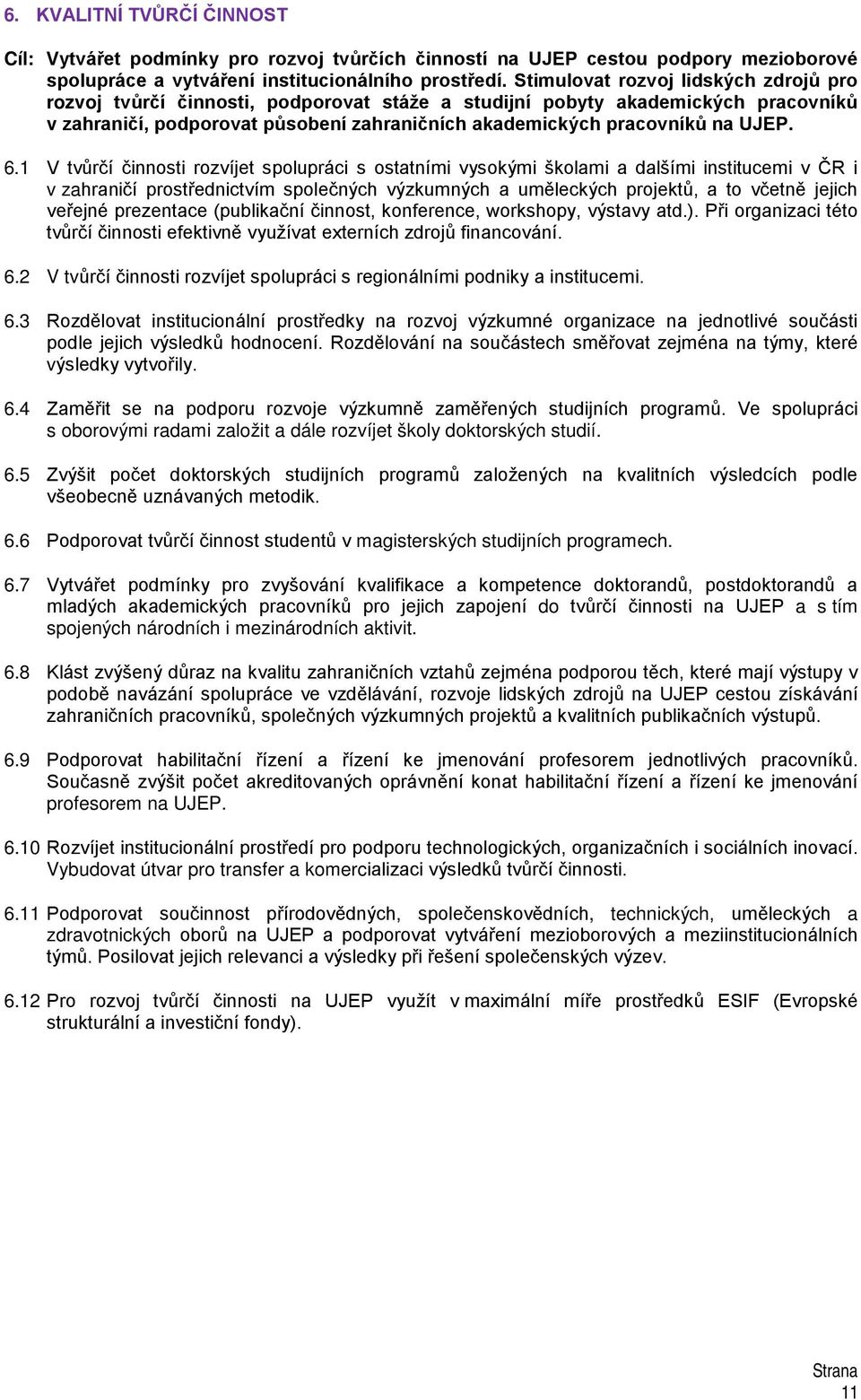 6. KVALITNÍ TVŮRČÍ ČINNOST

Cíl: Vytvářet podmínky pro rozvoj tvůrčích činností na UJEP cestou podpory mezioborové spolupráce a vytváření institucionálního prostředí. Stimulovat rozvoj lidských zdrojů pro rozvoj tvůrčí činnosti, podporovat stáže a studijní pobyty akademických pracovníků v zahraničí, podporovat působení zahraničních akademických pracovníků na UJEP.

6.1 V tvůrčí činnosti rozvíjet spolupráci s ostatními vysokými školami a dalšími institucemi v ČR i v zahraničí prostřednictvím společných výzkumných a uměleckých projektů, a to včetně jejich veřejné prezentace (publikační činnost, konference, workshopy, výstavy atd.). Při organizaci této tvůrčí činnosti efektivně využívat externích zdrojů financování.

6.2 V tvůrčí činnosti rozvíjet spolupráci s regionálními podniky a institucemi.

6.3 Rozdělovat institucionální prostředky na rozvoj výzkumné organizace na jednotlivé součásti podle jejich výsledků hodnocení. Rozdělování na součástech směřovat zejména na týmy, které výsledky vytvořily.

6.4 Zaměřit se na podporu rozvoje výzkumně zaměřených studijních programů. Ve spolupráci s oborovými radami založit a dále rozvíjet školy doktorských studií.

6.5 Zvýšit počet doktorských studijních programů založených na kvalitních výsledcích podle všeobecně uznávaných metodik.

6.6 Podporovat tvůrčí činnost studentů v magisterských studijních programech.

6.7 Vytvářet podmínky pro zvyšování kvalifikace a kompetence doktorandů, postdoktorandů a mladých akademických pracovníků pro jejich zapojení do tvůrčí činnosti na UJEP a s tím spojených národních i mezinárodních aktivit.

6.8 Klást zvýšený důraz na kvalitu zahraničních vztahů zejména podporou těch, které mají výstupy v podobě navázání spolupráce ve vzdělávání, rozvoje lidských zdrojů na UJEP cestou získávání zahraničních pracovníků, společných výzkumných projektů a kvalitních publikačních výstupů.

6.9 Podporovat habilitační řízení a řízení ke jmenování profesorem jednotlivých pracovníků. Současně zvýšit počet akreditovaných oprávnění konat habilitační řízení a řízení ke jmenování profesorem na UJEP.

6.10 Rozvíjet institucionální prostředí pro podporu technologických, organizačních i sociálních inovací. Vybudovat útvar pro transfer a komercializaci výsledků tvůrčí činnosti.

6.11 Podporovat součinnost přírodovědných, společenskovědních, technických, uměleckých a zdravotnických oborů na UJEP a podporovat vytváření mezioborových a meziinstitucionálních týmů. Posilovat jejich relevanci a výsledky při řešení společenských výzev.

6.12 Pro rozvoj tvůrčí činnosti na UJEP využít v maximální míře prostředků ESIF (Evropské strukturální a investiční fondy).

Strana 11